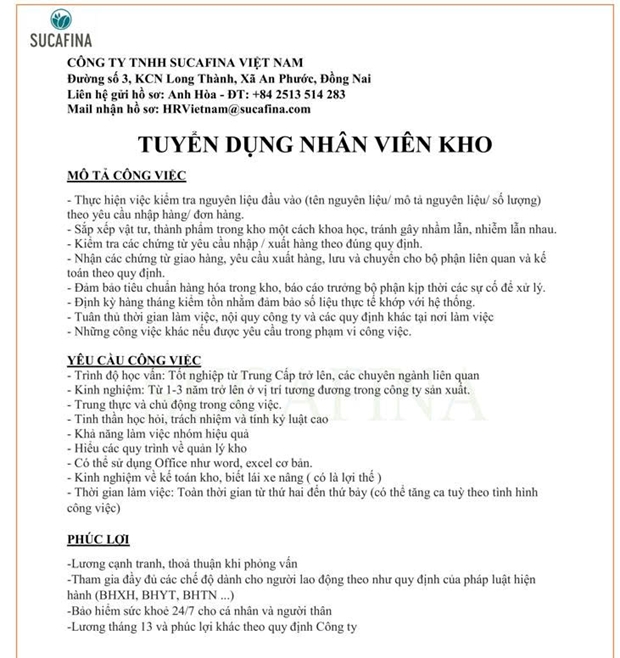 SUCAFINA

CÔNG TY TNHH SUCAFINA VIỆT NAM
Đường số 3, KCN Long Thành, Xã An Phước, Đồng Nai
Liên hệ gửi hồ sơ: Anh Hòa - ĐT: +84 2513 514 283
Mail nhận hồ sơ: HRVietnam@sucafina.com

TUYỂN DỤNG NHÂN VIÊN KHO

MÔ TẢ CÔNG VIỆC

- Thực hiện việc kiểm tra nguyên liệu đầu vào (tên nguyên liệu/ mô tả nguyên liệu/ số lượng) theo yêu cầu nhập hàng/ đơn hàng.
- Sắp xếp vật tư, thành phẩm trong kho một cách khoa học, tránh gây nhầm lẫn, nhiễm lẫn nhau.
- Kiểm tra các chứng từ yêu cầu nhập / xuất hàng theo đúng quy định.
- Nhận các chứng từ giao hàng, yêu cầu xuất hàng, lưu và chuyển cho bộ phận liên quan và kế toán theo quy định.
- Đảm bảo tiêu chuẩn hàng hóa trong kho, báo cáo trưởng bộ phận kịp thời các sự cố để xử lý.
- Định kỳ hàng tháng kiểm tồn nhằm đảm bảo số liệu thực tế khớp với hệ thống.
- Tuân thủ thời gian làm việc, nội quy công ty và các quy định khác tại nơi làm việc
- Những công việc khác nếu được yêu cầu trong phạm vi công việc.

YÊU CẦU CÔNG VIỆC
- Trình độ học vấn: Tốt nghiệp từ Trung Cấp trở lên, các chuyên ngành liên quan
- Kinh nghiệm: Từ 1-3 năm trở lên ở vị trí tương đương trong công ty sản xuất.
- Trung thực và chủ động trong công việc.
- Tinh thần học hỏi, trách nhiệm và tính kỷ luật cao
- Khả năng làm việc nhóm hiệu quả
- Hiểu các quy trình về quản lý kho
- Có thể sử dụng Office như word, excel cơ bản.
- Kinh nghiệm về kế toán kho, biết lái xe nâng ( có là lợi thế )
- Thời gian làm việc: Toàn thời gian từ thứ hai đến thứ bảy (có thể tăng ca tuỳ theo tình hình công việc)

PHÚC LỢI

-Lương cạnh tranh, thoả thuận khi phỏng vấn
-Tham gia đầy đủ các chế độ dành cho người lao động theo như quy định của pháp luật hiện hành (BHXH, BHYT, BHTN ...)
-Bảo hiểm sức khoẻ 24/7 cho cá nhân và người thân
-Lương tháng 13 và phúc lợi khác theo quy định Công ty